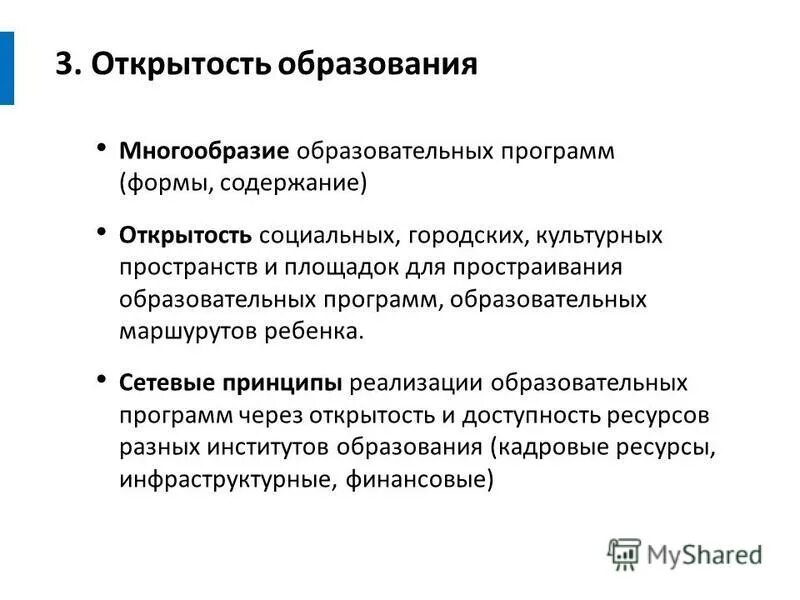 3. Открытость образования

• Многообразие образовательных программ (формы, содержание)

• Открытость социальных, городских, культурных пространств и площадок для простраивания образовательных программ, образовательных маршурутов ребенка.

• Сетевые принципы реализации образовательных программ через открытость и доступность ресурсов разных институтов образования (кадровые ресурсы, инфраструктурные, финансовые)

MyShared